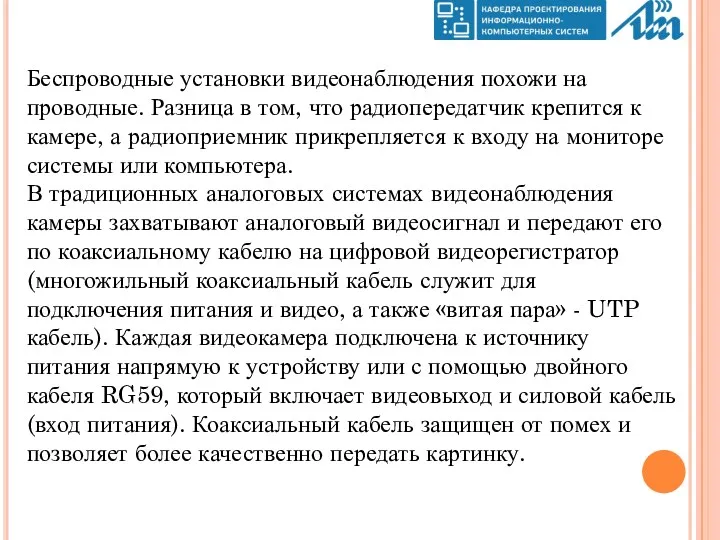 КАФЕДРА ПРОЕКТИРОВАНИЯ ИНФОРМАЦИОННО-КОМПЬЮТЕРНЫХ СИСТЕМ

Беспроводные установки видеонаблюдения похожи на проводные. Разница в том, что радиопередатчик крепится к камере, а радиоприемник прикрепляется к входу на мониторе системы или компьютера.
В традиционных аналоговых системах видеонаблюдения камеры захватывают аналоговый видеосигнал и передают его по коаксиальному кабелю на цифровой видеорегистратор (многожильный коаксиальный кабель служит для подключения питания и видео, а также «витая пара» - UTP кабель). Каждая видеокамера подключена к источнику питания напрямую к устройству или с помощью двойного кабеля RG59, который включает видеовыход и силовой кабель (вход питания). Коаксиальный кабель защищен от помех и позволяет более качественно передать картинку.